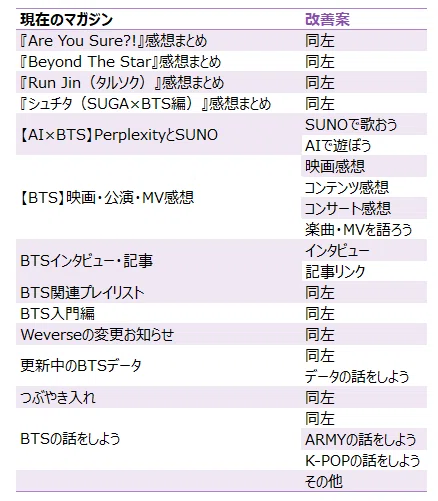 | 現在のマガジン | 改善案 |
|---|---|
| 『Are You Sure?!』感想まとめ | 同左 |
| 『Beyond The Star』感想まとめ | 同左 |
| 『Run Jin（タルソク）』感想まとめ | 同左 |
| 『シュチタ（SUGA×BTS編）』感想まとめ | 同左 |
| 【AI×BTS】PerplexityとSUNO | SUNOで歌おう |
| | AIで遊ぼう |
| 【BTS】映画・公演・MV感想 | 映画感想 |
| | コンテンツ感想 |
| | コンサート感想 |
| | 楽曲・MVを語ろう |
| BTSインタビュー・記事 | インタビュー |
| | 記事リンク |
| BTS関連プレイリスト | 同左 |
| BTS入門編 | 同左 |
| Weverseの変更お知らせ | 同左 |
| 更新中のBTSデータ | 同左 |
| | データの話をしよう |
| つぶやき入れ | 同左 |
| BTSの話をしよう | 同左 |
| | ARMYの話をしよう |
| | K-POPの話をしよう |
| | その他 |